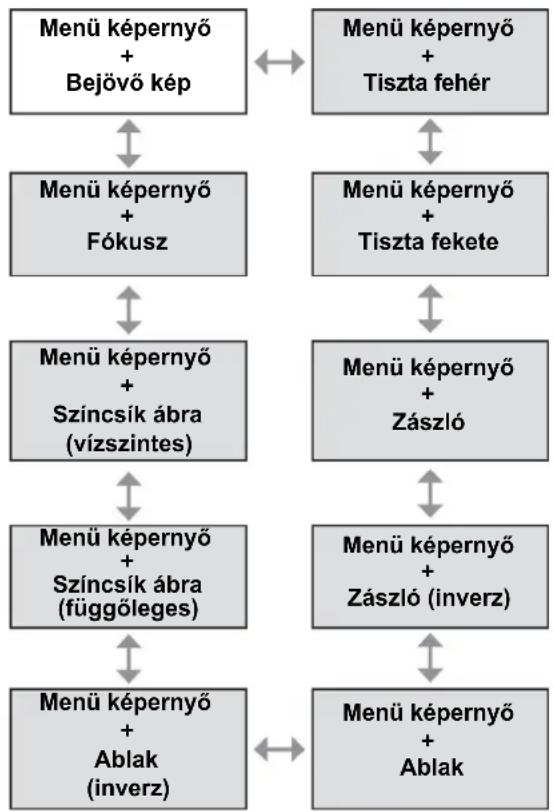 Menü képernyő
+
Bejövő kép

Menü képernyő
+
Fókusz

Menü képernyő
+
Színcsík ábra
(vízszintes)

Menü képernyő
+
Színcsík ábra
(függőleges)

Menü képernyő
+
Ablak
(inverz)

Menü képernyő
+
Tiszta fehér

Menü képernyő
+
Tiszta fekete

Menü képernyő
+
Zászló

Menü képernyő
+
Zászló (inverz)

Menü képernyő
+
Ablak